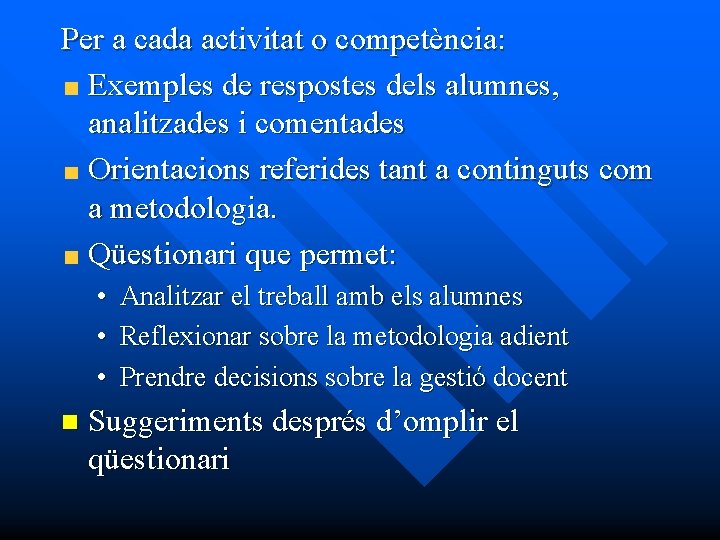 Per a cada activitat o competència:

• Exemples de respostes dels alumnes, analitzades i comentades

• Orientacions referides tant a continguts com a metodologia.

• Qüestionari que permet:

• Analitzar el treball amb els alumnes

• Reflexionar sobre la metodologia adient

• Prendre decisions sobre la gestió docent

• Suggeriments després d'omplir el qüestionari